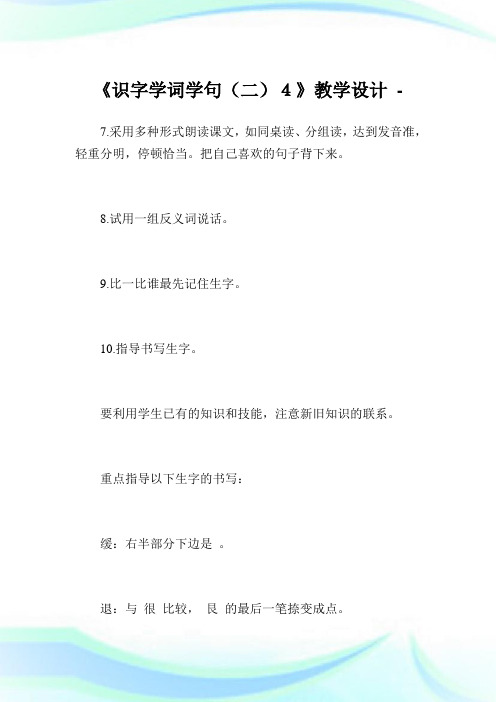 《识字学词学句（二）4》教学设计 -

7.采用多种形式朗读课文，如同桌读、分组读，达到发音准，轻重分明，停顿恰当。把自己喜欢的句子背下来。

8.试用一组反义词说话。

9.比一比谁最先记住生字。

10.指导书写生字。

要利用学生已有的知识和技能，注意新旧知识的联系。

重点指导以下生字的书写：

缓：右半部分下边是 。

退：与 很 比较， 艮 的最后一笔捺变成点。